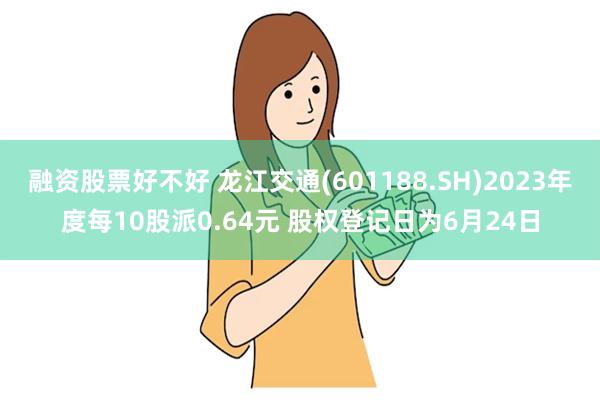 融资股票好不好 龙江交通(601188.SH)2023年度每10股派0.64元 股权登记日为6月24日